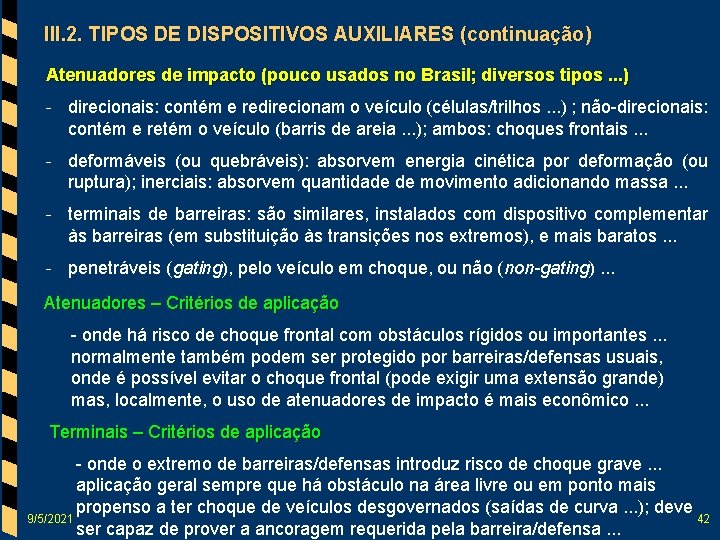 III.2. TIPOS DE DISPOSITIVOS AUXILIARES (continuação)

Atenuadores de impacto (pouco usados no Brasil; diversos tipos ...)

- direcionais: contém e redirecionam o veículo (células/trilhos ...) ; não-direcionais: contém e retém o veículo (barris de areia ...); ambos: choques frontais ...

- deformáveis (ou quebráveis): absorvem energia cinética por deformação (ou ruptura); inerciais: absorvem quantidade de movimento adicionando massa ...

- terminais de barreiras: são similares, instalados com dispositivo complementar às barreiras (em substituição às transições nos extremos), e mais baratos ...

- penetráveis (gating), pelo veículo em choque, ou não (non-gating) ...

Atenuadores – Critérios de aplicação

- onde há risco de choque frontal com obstáculos rígidos ou importantes ... normalmente também podem ser protegido por barreiras/defensas usuais, onde é possível evitar o choque frontal (pode exigir uma extensão grande) mas, localmente, o uso de atenuadores de impacto é mais econômico ...

Terminais – Critérios de aplicação

- onde o extremo de barreiras/defensas introduz risco de choque grave ... aplicação geral sempre que há obstáculo na área livre ou em ponto mais propenso a ter choque de veículos desgovernados (saídas de curva ...); deve ser capaz de prover a ancoragem requerida pela barreira/defensa ...

9/5/2021

42